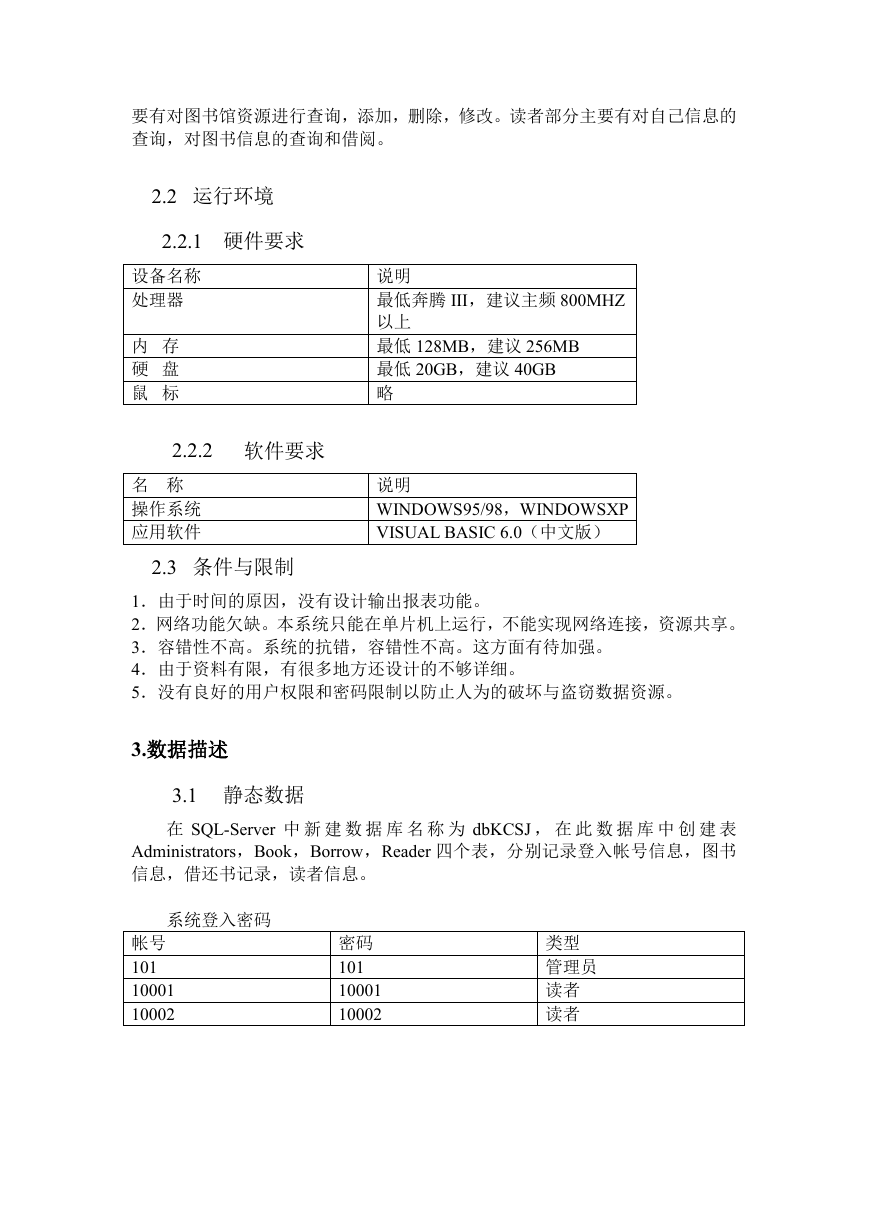 要有对图书馆资源进行查询，添加，删除，修改。读者部分主要有对自己信息的查询，对图书信息的查询和借阅。

2.2 运行环境

2.2.1 硬件要求

| 设备名称 | 说明 |
|---|---|
| 处理器 | 最低奔腾 III，建议主频 800MHZ 以上 |
| 内 存 | 最低 128MB，建议 256MB |
| 硬 盘 | 最低 20GB，建议 40GB |
| 鼠 标 | 略 |

2.2.2 软件要求

| 名 称 | 说明 |
|---|---|
| 操作系统 | WINDOWS95/98，WINDOWSXP |
| 应用软件 | VISUAL BASIC 6.0（中文版） |

2.3 条件与限制

1．由于时间的原因，没有设计输出报表功能。
2．网络功能欠缺。本系统只能在单片机上运行，不能实现网络连接，资源共享。
3．容错性不高。系统的抗错，容错性不高。这方面有待加强。
4．由于资料有限，有很多地方还设计的不够详细。
5．没有良好的用户权限和密码限制以防止人为的破坏与盗窃数据资源。

3.数据描述

3.1 静态数据

在 SQL-Server 中新建数据库名称为 dbKCSJ，在此数据库中创建表 Administrators，Book，Borrow，Reader 四个表，分别记录登入帐号信息，图书信息，借还书记录，读者信息。

系统登入密码

| 帐号 | 密码 | 类型 |
|---|---|---|
| 101 | 101 | 管理员 |
| 10001 | 10001 | 读者 |
| 10002 | 10002 | 读者 |